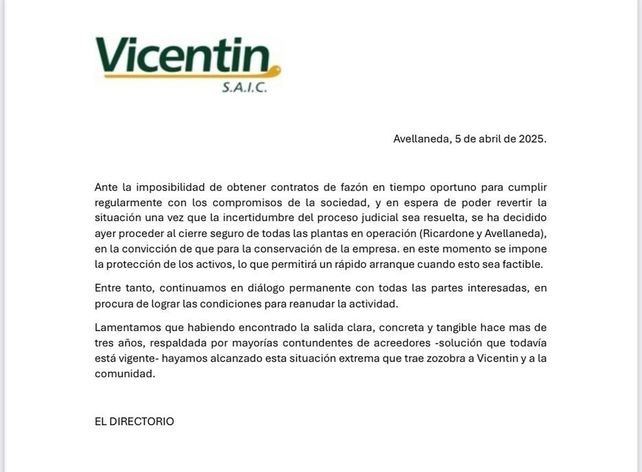 Vicentin
S.A.I.C.

Avellaneda, 5 de abril de 2025.

Ante la imposibilidad de obtener contratos de fazón en tiempo oportuno para cumplir regularmente con los compromisos de la sociedad, y en espera de poder revertir la situación una vez que la incertidumbre del proceso judicial sea resuelta, se ha decidido ayer proceder al cierre seguro de todas las plantas en operación (Ricardone y Avellaneda), en la convicción de que para la conservación de la empresa. en este momento se impone la protección de los activos, lo que permitirá un rápido arranque cuando esto sea factible.

Entre tanto, continuamos en diálogo permanente con todas las partes interesadas, en procura de lograr las condiciones para reanudar la actividad.

Lamentamos que habiendo encontrado la salida clara, concreta y tangible hace mas de tres años, respaldada por mayorías contundentes de acreedores -solución que todavía está vigente- hayamos alcanzado esta situación extrema que trae zozobra a Vicentin y a la comunidad.

EL DIRECTORIO